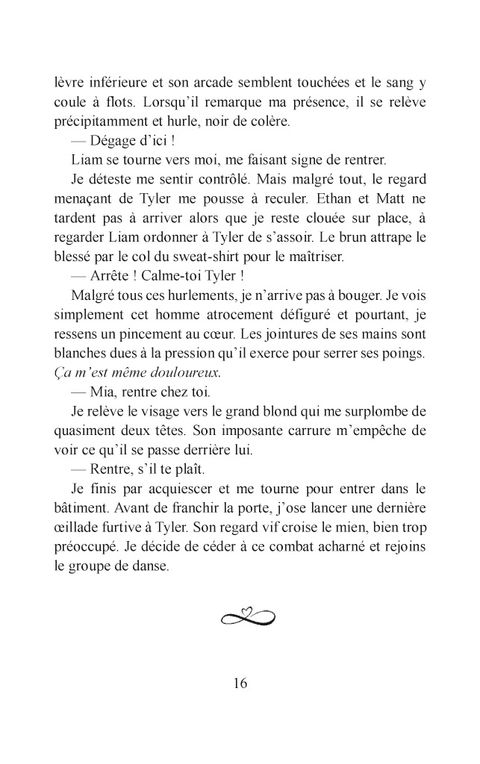 lèvre inférieure et son arcade semblent touchées et le sang y coule à flots. Lorsqu'il remarque ma présence, il se relève précipitamment et hurle, noir de colère.

— Dégage d'ici !

Liam se tourne vers moi, me faisant signe de rentrer.

Je déteste me sentir contrôlé. Mais malgré tout, le regard menaçant de Tyler me pousse à reculer. Ethan et Matt ne tardent pas à arriver alors que je reste clouée sur place, à regarder Liam ordonner à Tyler de s'assoir. Le brun attrape le blessé par le col du sweat-shirt pour le maîtriser.

— Arrête ! Calme-toi Tyler !

Malgré tous ces hurlements, je n'arrive pas à bouger. Je vois simplement cet homme atrocement défiguré et pourtant, je ressens un pincement au cœur. Les jointures de ses mains sont blanches dues à la pression qu'il exerce pour serrer ses poings. Ça m'est même douloureux.

— Mia, rentre chez toi.

Je relève le visage vers le grand blond qui me surplombe de quasiment deux têtes. Son imposante carrure m'empêche de voir ce qu'il se passe derrière lui.

— Rentre, s'il te plaît.

Je finis par acquiescer et me tourne pour entrer dans le bâtiment. Avant de franchir la porte, j'ose lancer une dernière œillade furtive à Tyler. Son regard vif croise le mien, bien trop préoccupé. Je décide de céder à ce combat acharné et rejoins le groupe de danse.

16